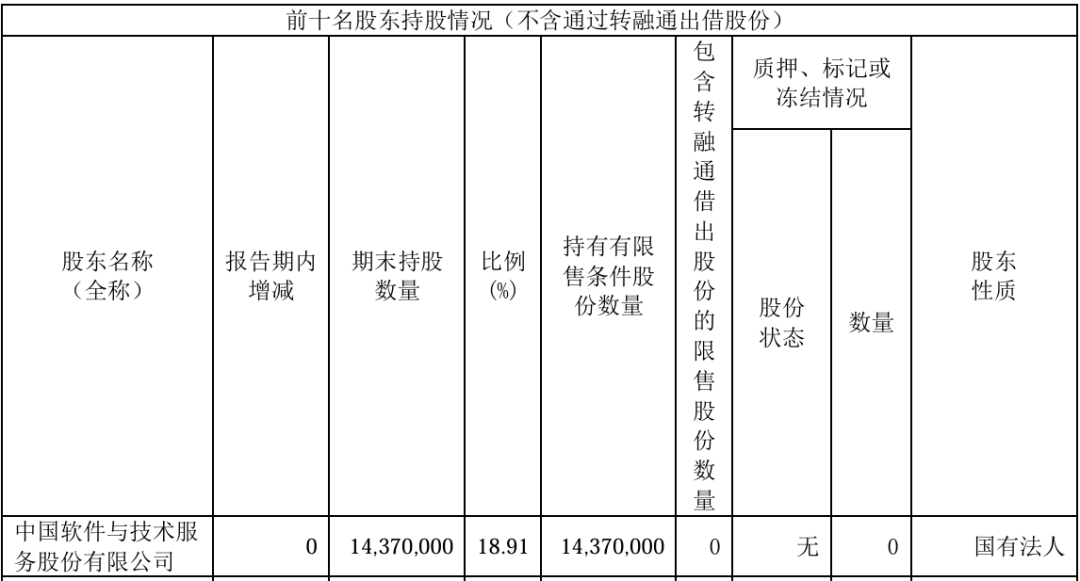 前十名股东持股情况（不含通过转融通出借股份）

| 股东名称（全称） | 报告期内增减 | 期末持股数量 | 比例(%) | 持有有限售条件股份数量 | 包含转融通借出股份的限售股份数量 | 质押、标记或冻结情况 股份状态 | 质押、标记或冻结情况 数量 | 股东性质 |
|---|---|---|---|---|---|---|---|---|
| 中国软件与技术服务股份有限公司 | 0 | 14,370,000 | 18.91 | 14,370,000 | 0 | 无 | 0 | 国有法人 |